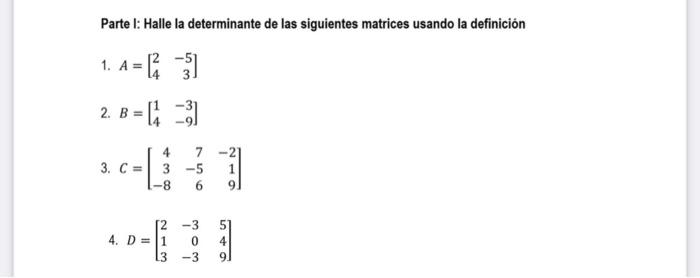 Parte I: Halle la determinante de las siguientes matrices usando la definición

1. $A = \begin{bmatrix} 2 & -5 \\ 4 & 3 \end{bmatrix}$

2. $B = \begin{bmatrix} 1 & -3 \\ 4 & -9 \end{bmatrix}$

3. $C = \begin{bmatrix} 4 & 7 & -2 \\ 3 & -5 & 1 \\ -8 & 6 & 9 \end{bmatrix}$

4. $D = \begin{bmatrix} 2 & -3 & 5 \\ 1 & 0 & 4 \\ 3 & -3 & 9 \end{bmatrix}$